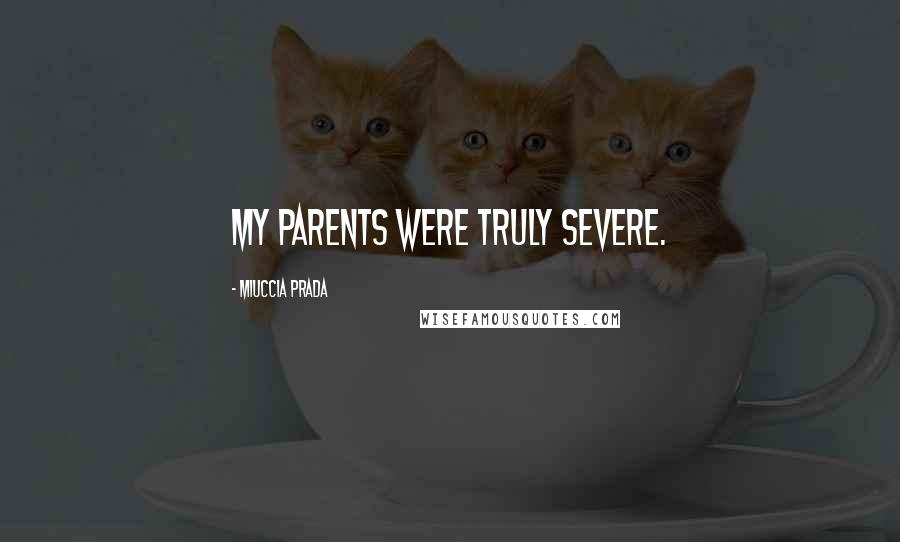 MY PARENTS WERE TRULY SEVERE.

- MIUCCIA PRADA

WISEFAMOUSQUOTES.COM